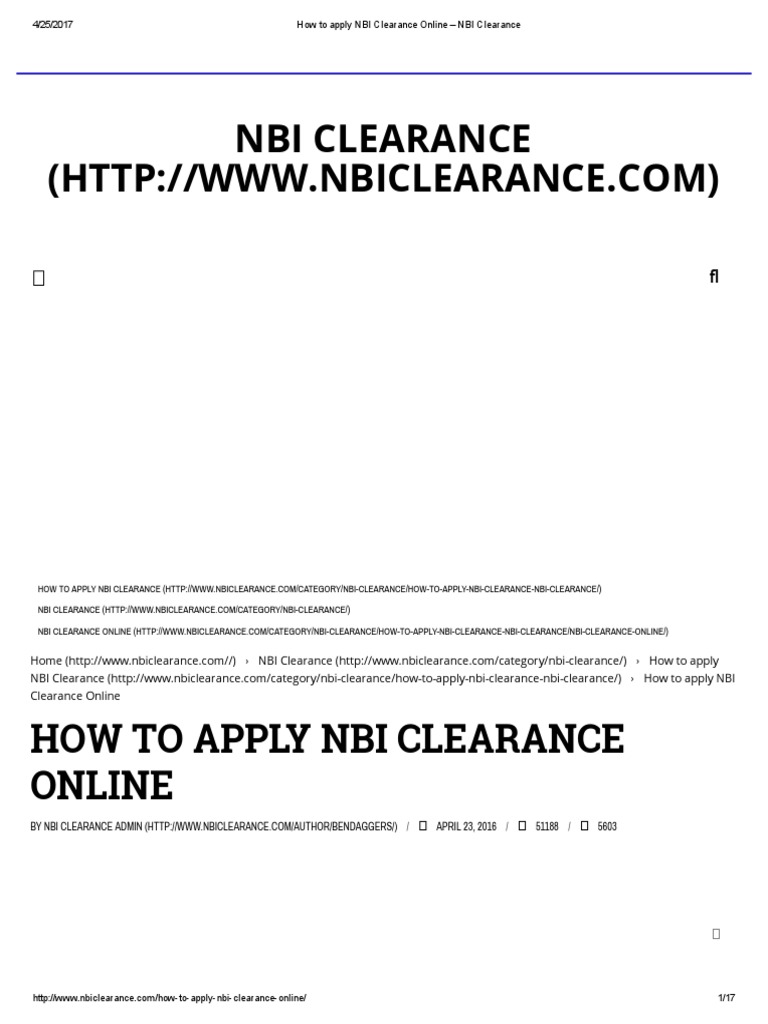 4/25/2017 How to apply NBI Clearance Online – NBI Clearance

NBI CLEARANCE (HTTP://WWW.NBICLEARANCE.COM)

fl

HOW TO APPLY NBI CLEARANCE (HTTP://WWW.NBICLEARANCE.COM/CATEGORY/NBI-CLEARANCE/HOW-TO-APPLY-NBI-CLEARANCE-NBI-CLEARANCE/)

NBI CLEARANCE (HTTP://WWW.NBICLEARANCE.COM/CATEGORY/NBI-CLEARANCE/)

NBI CLEARANCE ONLINE (HTTP://WWW.NBICLEARANCE.COM/CATEGORY/NBI-CLEARANCE/HOW-TO-APPLY-NBI-CLEARANCE-NBI-CLEARANCE/NBI-CLEARANCE-ONLINE/)

Home (http://www.nbiclearance.com//) › NBI Clearance (http://www.nbiclearance.com/category/nbi-clearance/) › How to apply NBI Clearance (http://www.nbiclearance.com/category/nbi-clearance/how-to-apply-nbi-clearance-nbi-clearance/) › How to apply NBI Clearance Online

HOW TO APPLY NBI CLEARANCE ONLINE

BY NBI CLEARANCE ADMIN (HTTP://WWW.NBICLEARANCE.COM/AUTHOR/BENDAGGERS/) / APRIL 23, 2016 / 51188 / 5603

http://www.nbiclearance.com/how-to-apply-nbi-clearance-online/ 1/17